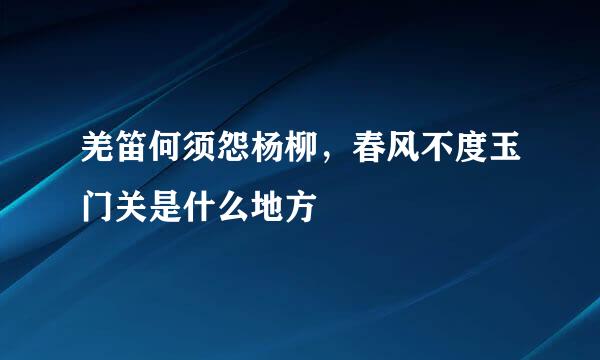 羌笛何须怨杨柳，春风不度玉门关是什么地方